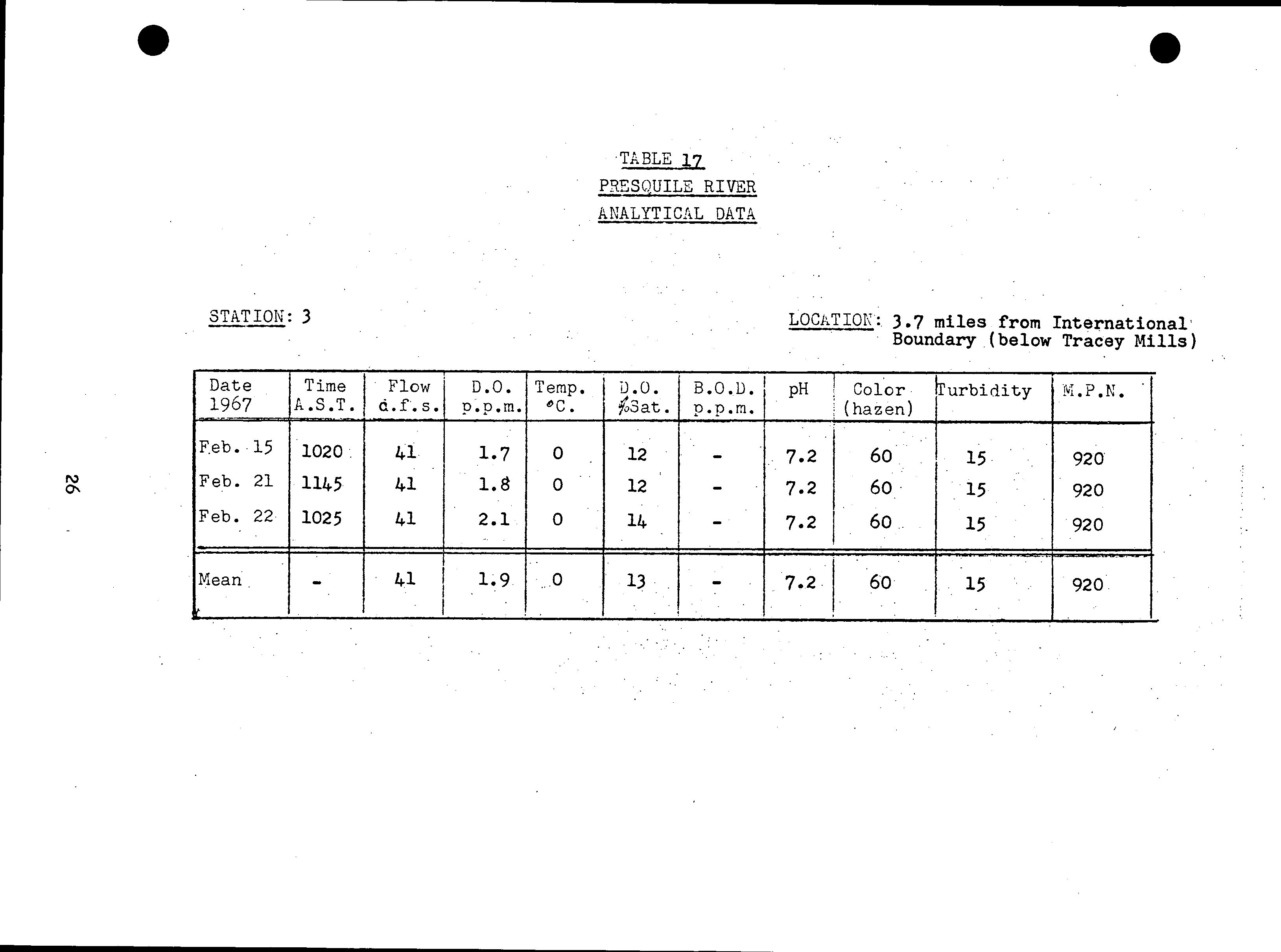 TABLE 17
PRESQUILE RIVER
ANALYTICAL DATA

STATION: 3

LOCATION: 3.7 miles from International Boundary (below Tracey Mills)

| Date 1967 | Time A.S.T. | Flow c.f.s. | D.O. p.p.m. | Temp. °C. | D.O. %Sat. | B.O.D. p.p.m. | pH | Color (hazen) | Turbidity | M.P.N. |
|---|---|---|---|---|---|---|---|---|---|---|
| Feb. 15 | 1020 | 41 | 1.7 | 0 | 12 | - | 7.2 | 60 | 15 | 920 |
| Feb. 21 | 1145 | 41 | 1.8 | 0 | 12 | - | 7.2 | 60 | 15 | 920 |
| Feb. 22 | 1025 | 41 | 2.1 | 0 | 14 | - | 7.2 | 60 | 15 | 920 |
| Mean | - | 41 | 1.9 | 0 | 13 | - | 7.2 | 60 | 15 | 920 |

26